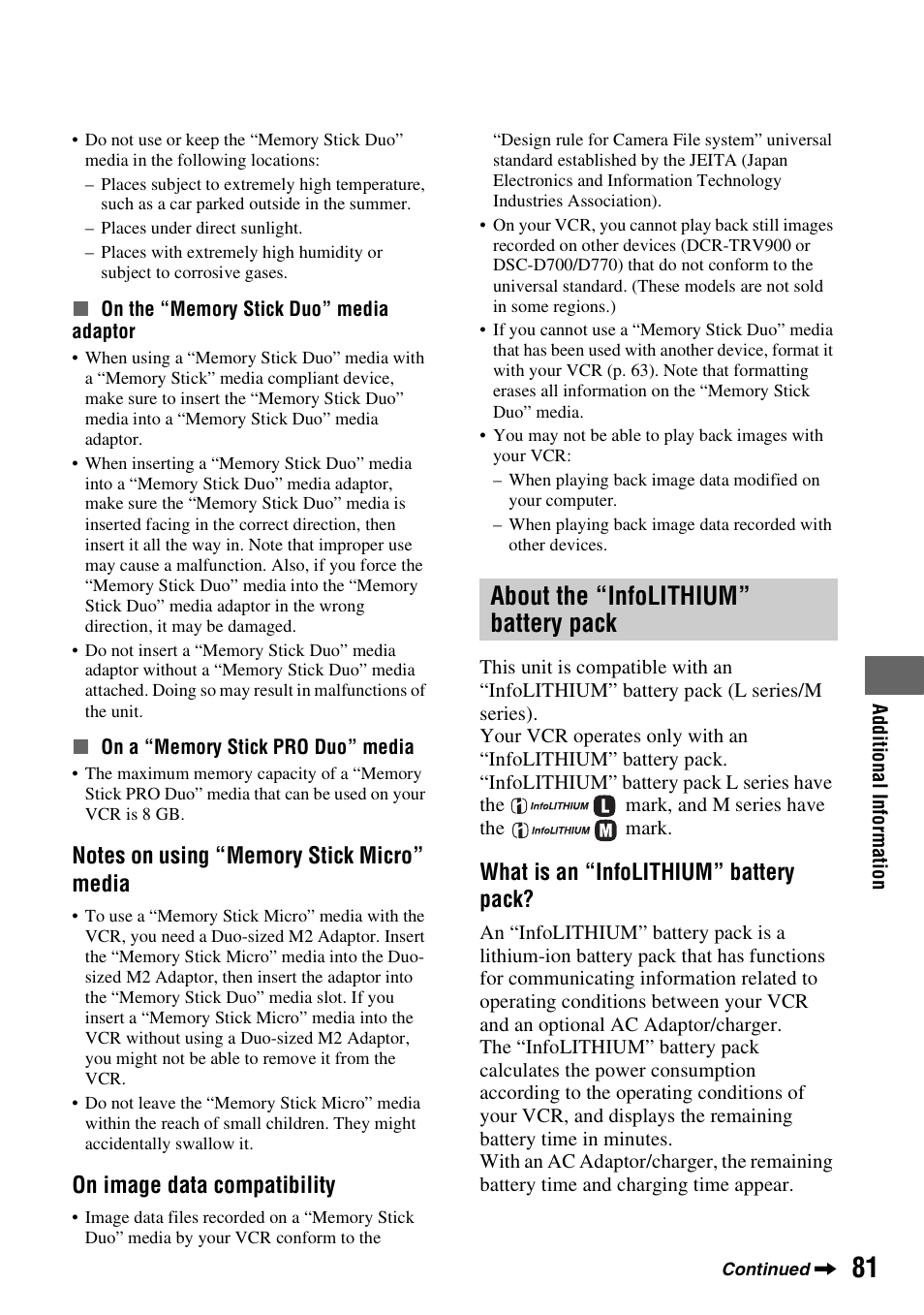 • Do not use or keep the “Memory Stick Duo” media in the following locations:
– Places subject to extremely high temperature, such as a car parked outside in the summer.
– Places under direct sunlight.
– Places with extremely high humidity or subject to corrosive gases.

■ On the “Memory Stick Duo” media adaptor

• When using a “Memory Stick Duo” media with a “Memory Stick” media compliant device, make sure to insert the “Memory Stick Duo” media into a “Memory Stick Duo” media adaptor.
• When inserting a “Memory Stick Duo” media into a “Memory Stick Duo” media adaptor, make sure the “Memory Stick Duo” media is inserted facing in the correct direction, then insert it all the way in. Note that improper use may cause a malfunction. Also, if you force the “Memory Stick Duo” media into the “Memory Stick Duo” media adaptor in the wrong direction, it may be damaged.
• Do not insert a “Memory Stick Duo” media adaptor without a “Memory Stick Duo” media attached. Doing so may result in malfunctions of the unit.

■ On a “Memory Stick PRO Duo” media

• The maximum memory capacity of a “Memory Stick PRO Duo” media that can be used on your VCR is 8 GB.

Notes on using “Memory Stick Micro” media

• To use a “Memory Stick Micro” media with the VCR, you need a Duo-sized M2 Adaptor. Insert the “Memory Stick Micro” media into the Duo-sized M2 Adaptor, then insert the adaptor into the “Memory Stick Duo” media slot. If you insert a “Memory Stick Micro” media into the VCR without using a Duo-sized M2 Adaptor, you might not be able to remove it from the VCR.
• Do not leave the “Memory Stick Micro” media within the reach of small children. They might accidentally swallow it.

On image data compatibility

• Image data files recorded on a “Memory Stick Duo” media by your VCR conform to the “Design rule for Camera File system” universal standard established by the JEITA (Japan Electronics and Information Technology Industries Association).
• On your VCR, you cannot play back still images recorded on other devices (DCR-TRV900 or DSC-D700/D770) that do not conform to the universal standard. (These models are not sold in some regions.)
• If you cannot use a “Memory Stick Duo” media that has been used with another device, format it with your VCR (p. 63). Note that formatting erases all information on the “Memory Stick Duo” media.
• You may not be able to play back images with your VCR:
– When playing back image data modified on your computer.
– When playing back image data recorded with other devices.

About the “InfoLITHIUM” battery pack

This unit is compatible with an “InfoLITHIUM” battery pack (L series/M series).
Your VCR operates only with an “InfoLITHIUM” battery pack.
“InfoLITHIUM” battery pack L series have the InfoLITHIUM L mark, and M series have the InfoLITHIUM M mark.

What is an “InfoLITHIUM” battery pack?

An “InfoLITHIUM” battery pack is a lithium-ion battery pack that has functions for communicating information related to operating conditions between your VCR and an optional AC Adaptor/charger.
The “InfoLITHIUM” battery pack calculates the power consumption according to the operating conditions of your VCR, and displays the remaining battery time in minutes.
With an AC Adaptor/charger, the remaining battery time and charging time appear.

Additional Information

Continued ➡ 81